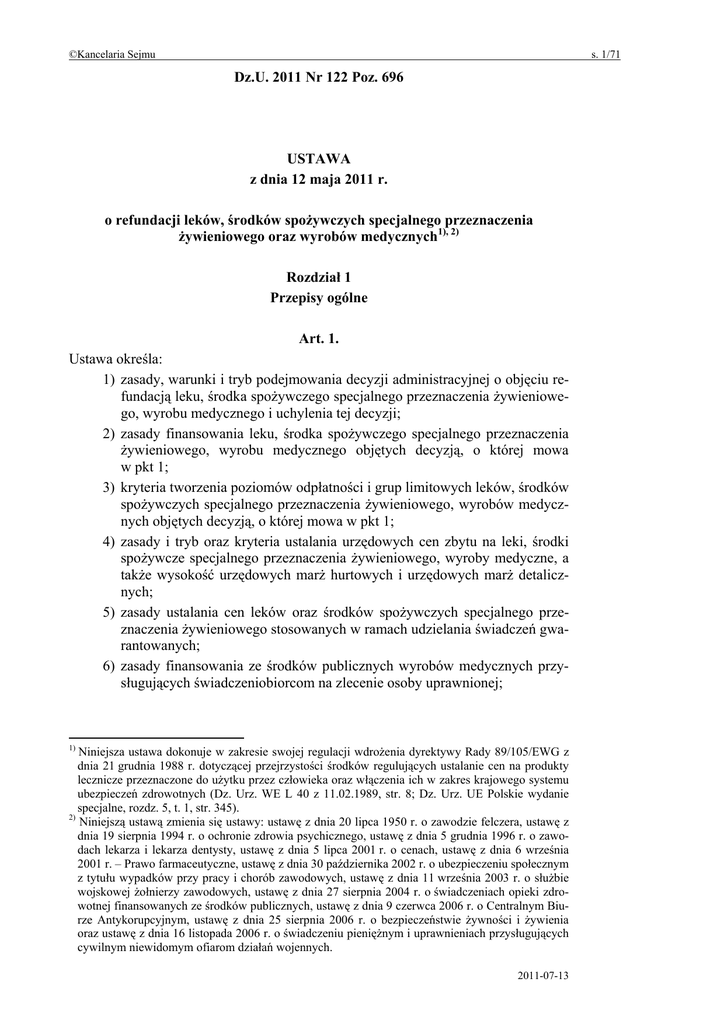 ©Kancelaria Sejmu s. 1/71

Dz.U. 2011 Nr 122 Poz. 696

USTAWA
z dnia 12 maja 2011 r.

o refundacji leków, środków spożywczych specjalnego przeznaczenia żywieniowego oraz wyrobów medycznych$^{1), 2)}$

Rozdział 1
Przepisy ogólne

Art. 1.
Ustawa określa:

1) zasady, warunki i tryb podejmowania decyzji administracyjnej o objęciu refundacją leku, środka spożywczego specjalnego przeznaczenia żywieniowego, wyrobu medycznego i uchylenia tej decyzji;

2) zasady finansowania leku, środka spożywczego specjalnego przeznaczenia żywieniowego, wyrobu medycznego objętych decyzją, o której mowa w pkt 1;

3) kryteria tworzenia poziomów odpłatności i grup limitowych leków, środków spożywczych specjalnego przeznaczenia żywieniowego, wyrobów medycznych objętych decyzją, o której mowa w pkt 1;

4) zasady i tryb oraz kryteria ustalania urzędowych cen zbytu na leki, środki spożywcze specjalnego przeznaczenia żywieniowego, wyroby medyczne, a także wysokość urzędowych marż hurtowych i urzędowych marż detalicznych;

5) zasady ustalania cen leków oraz środków spożywczych specjalnego przeznaczenia żywieniowego stosowanych w ramach udzielania świadczeń gwarantowanych;

6) zasady finansowania ze środków publicznych wyrobów medycznych przysługujących świadczeniobiorcom na zlecenie osoby uprawnionej;

$^{1)}$ Niniejsza ustawa dokonuje w zakresie swojej regulacji wdrożenia dyrektywy Rady 89/105/EWG z dnia 21 grudnia 1988 r. dotyczącej przejrzystości środków regulujących ustalanie cen na produkty lecznicze przeznaczone do użytku przez człowieka oraz włączenia ich w zakres krajowego systemu ubezpieczeń zdrowotnych (Dz. Urz. WE L 40 z 11.02.1989, str. 8; Dz. Urz. UE Polskie wydanie specjalne, rozdz. 5, t. 1, str. 345).

$^{2)}$ Niniejszą ustawą zmienia się ustawy: ustawę z dnia 20 lipca 1950 r. o zawodzie felczera, ustawę z dnia 19 sierpnia 1994 r. o ochronie zdrowia psychicznego, ustawę z dnia 5 grudnia 1996 r. o zawodach lekarza i lekarza dentysty, ustawę z dnia 5 lipca 2001 r. o cenach, ustawę z dnia 6 września 2001 r. – Prawo farmaceutyczne, ustawę z dnia 30 października 2002 r. o ubezpieczeniu społecznym z tytułu wypadków przy pracy i chorób zawodowych, ustawę z dnia 11 września 2003 r. o służbie wojskowej żołnierzy zawodowych, ustawę z dnia 27 sierpnia 2004 r. o świadczeniach opieki zdrowotnej finansowanych ze środków publicznych, ustawę z dnia 9 czerwca 2006 r. o Centralnym Biurze Antykorupcyjnym, ustawę z dnia 25 sierpnia 2006 r. o bezpieczeństwie żywności i żywienia oraz ustawę z dnia 16 listopada 2006 r. o świadczeniu pieniężnym i uprawnieniach przysługujących cywilnym niewidomym ofiarom działań wojennych.

2011-07-13